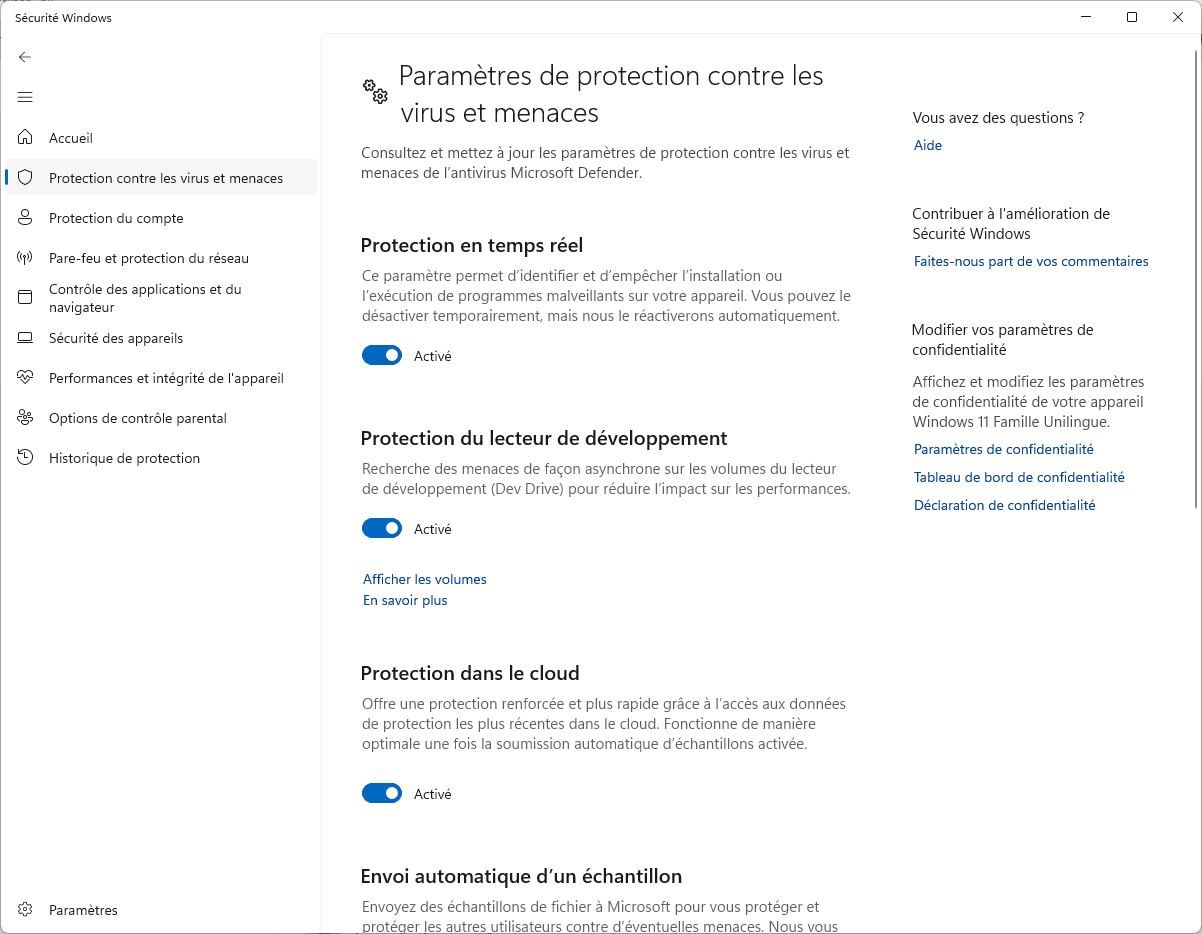 Sécurité Windows

Accueil
Protection contre les virus et menaces
Protection du compte
Pare-feu et protection du réseau
Contrôle des applications et du navigateur
Sécurité des appareils
Performances et intégrité de l'appareil
Options de contrôle parental
Historique de protection

Paramètres

Paramètres de protection contre les virus et menaces

Consultez et mettez à jour les paramètres de protection contre les virus et menaces de l'antivirus Microsoft Defender.

Protection en temps réel

Ce paramètre permet d'identifier et d'empêcher l'installation ou l'exécution de programmes malveillants sur votre appareil. Vous pouvez le désactiver temporairement, mais nous le réactiverons automatiquement.

Activé

Protection du lecteur de développement

Recherche des menaces de façon asynchrone sur les volumes du lecteur de développement (Dev Drive) pour réduire l'impact sur les performances.

Activé

Afficher les volumes
En savoir plus

Protection dans le cloud

Offre une protection renforcée et plus rapide grâce à l'accès aux données de protection les plus récentes dans le cloud. Fonctionne de manière optimale une fois la soumission automatique d'échantillons activée.

Activé

Envoi automatique d'un échantillon

Envoyez des échantillons de fichier à Microsoft pour vous protéger et protéger les autres utilisateurs contre d'éventuelles menaces. Nous vous

Vous avez des questions ?
Aide

Contribuer à l'amélioration de Sécurité Windows
Faites-nous part de vos commentaires

Modifier vos paramètres de confidentialité

Affichez et modifiez les paramètres de confidentialité de votre appareil Windows 11 Famille Unilingue.
Paramètres de confidentialité
Tableau de bord de confidentialité
Déclaration de confidentialité